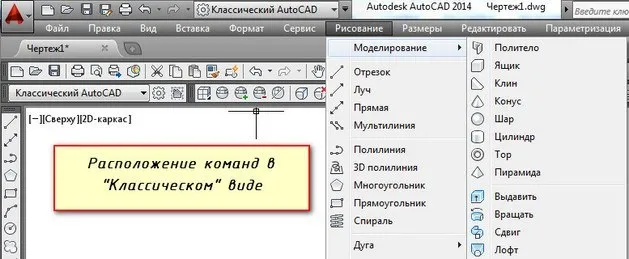 Классический AutoCAD
Autodesk AutoCAD 2014 Чертеж1.dwg
Введите клю

Файл Правка Вид Вставка Формат Сервис Рисование Размеры Редактировать Параметризация

Чертеж1*

Классический AutoCAD

[−][Сверху][2D-каркас]

Расположение команд в "Классическом" виде

Моделирование
Отрезок
Луч
Прямая
Мультилиния
Полилиния
3D полилиния
Многоугольник
Прямоугольник
Спираль
Дуга

Политело
Ящик
Клин
Конус
Шар
Цилиндр
Тор
Пирамида
Выдавить
Вращать
Сдвиг
Лофт